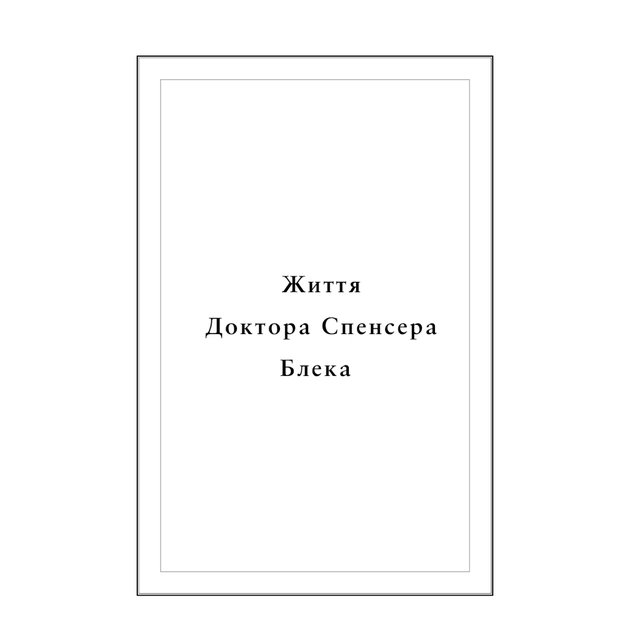 Життя
Доктора Спенсера
Блека